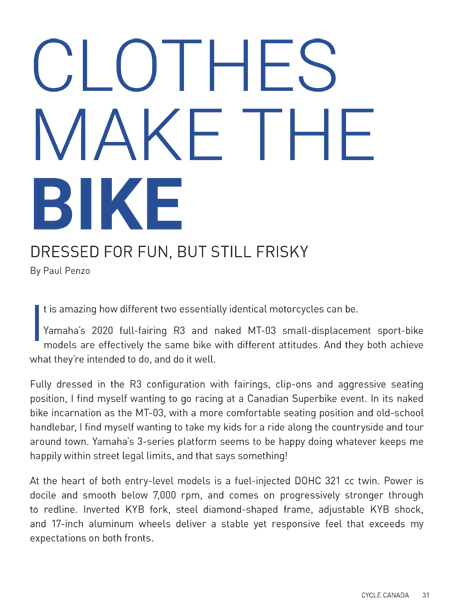 CLOTHES MAKE THE BIKE

DRESSED FOR FUN, BUT STILL FRISKY

By Paul Penzo

It is amazing how different two essentially identical motorcycles can be.

Yamaha's 2020 full-fairing R3 and naked MT-03 small-displacement sport-bike models are effectively the same bike with different attitudes. And they both achieve what they're intended to do, and do it well.

Fully dressed in the R3 configuration with fairings, clip-ons and aggressive seating position, I find myself wanting to go racing at a Canadian Superbike event. In its naked bike incarnation as the MT-03, with a more comfortable seating position and old-school handlebar, I find myself wanting to take my kids for a ride along the countryside and tour around town. Yamaha's 3-series platform seems to be happy doing whatever keeps me happily within street legal limits, and that says something!

At the heart of both entry-level models is a fuel-injected DOHC 321 cc twin. Power is docile and smooth below 7,000 rpm, and comes on progressively stronger through to redline. Inverted KYB fork, steel diamond-shaped frame, adjustable KYB shock, and 17-inch aluminum wheels deliver a stable yet responsive feel that exceeds my expectations on both fronts.

CYCLE CANADA 31